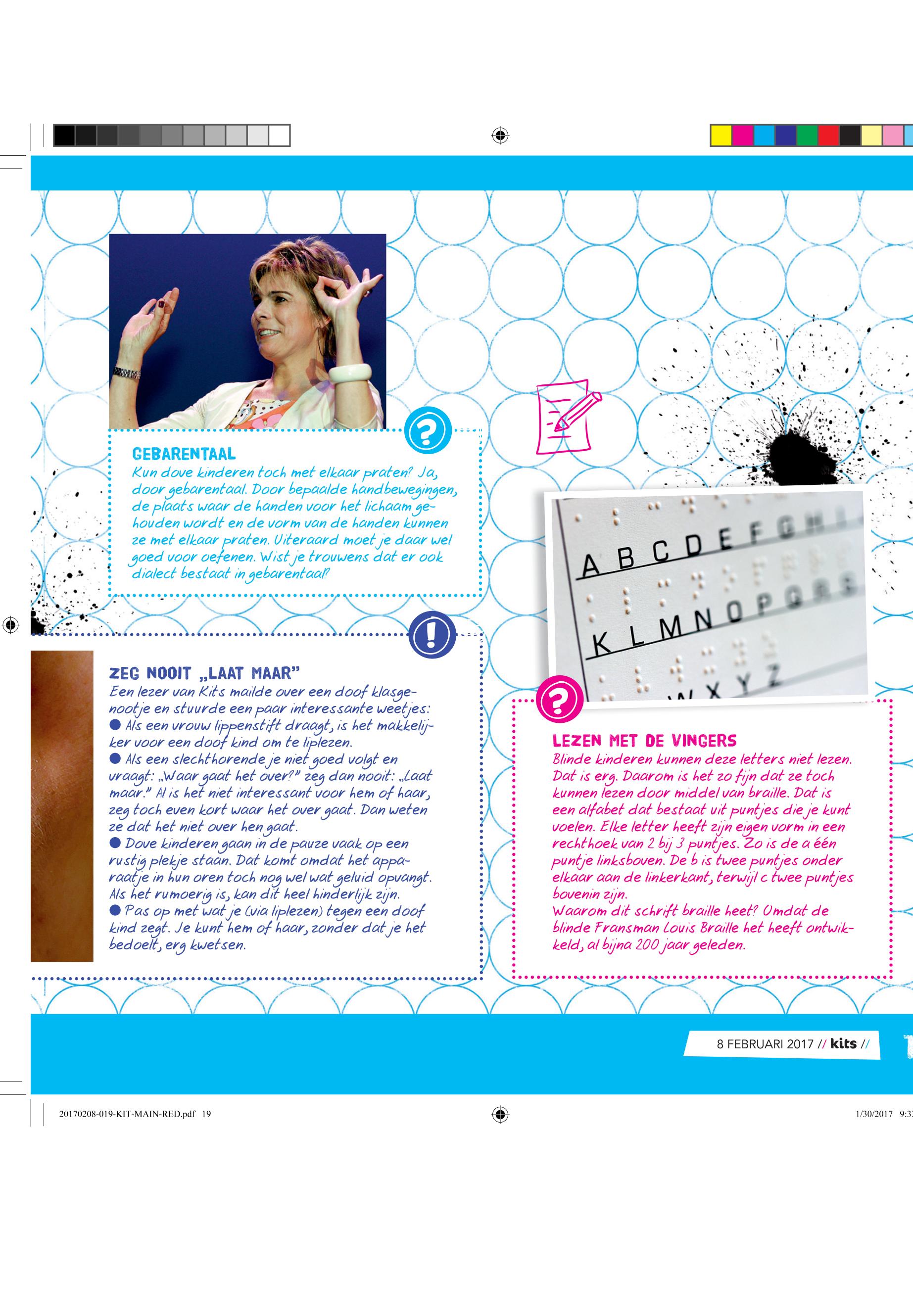 GEBARENTAAL

Kun dove kinderen toch met elkaar praten? Ja, door gebarentaal. Door bepaalde handbewegingen, de plaats waar de handen voor het lichaam gehouden wordt en de vorm van de handen kunnen ze met elkaar praten. Uiteraard moet je daar wel goed voor oefenen. Wist je trouwens dat er ook dialect bestaat in gebarentaal?

ZEG NOOIT „LAAT MAAR"

Een lezer van Kits mailde over een doof klasgenootje en stuurde een paar interessante weetjes:

● Als een vrouw lippenstift draagt, is het makkelijker voor een doof kind om te liplezen.

● Als een slechthorende je niet goed volgt en vraagt: „Waar gaat het over?" zeg dan nooit: „Laat maar." Al is het niet interessant voor hem of haar, zeg toch even kort waar het over gaat. Dan weten ze dat het niet over hen gaat.

● Dove kinderen gaan in de pauze vaak op een rustig plekje staan. Dat komt omdat het apparaatje in hun oren toch nog wel wat geluid opvangt. Als het rumoerig is, kan dit heel hinderlijk zijn.

● Pas op met wat je (via liplezen) tegen een doof kind zegt. Je kunt hem of haar, zonder dat je het bedoelt, erg kwetsen.

A B C D E F G H I
K L M N O P Q R S
W X Y Z

LEZEN MET DE VINGERS

Blinde kinderen kunnen deze letters niet lezen. Dat is erg. Daarom is het zo fijn dat ze toch kunnen lezen door middel van braille. Dat is een alfabet dat bestaat uit puntjes die je kunt voelen. Elke letter heeft zijn eigen vorm in een rechthoek van 2 bij 3 puntjes. Zo is de a één puntje linksboven. De b is twee puntjes onder elkaar aan de linkerkant, terwijl c twee puntjes bovenin zijn.

Waarom dit schrift braille heet? Omdat de blinde Fransman Louis Braille het heeft ontwikkeld, al bijna 200 jaar geleden.

8 FEBRUARI 2017 // kits //

20170208-019-KIT-MAIN-RED.pdf 19

1/30/2017 9:3